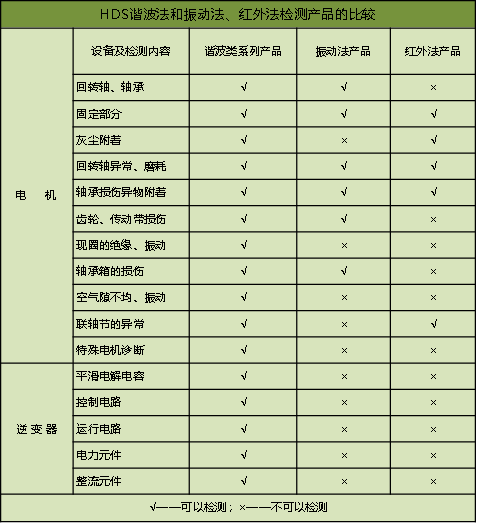 HDS谐波法和振动法、红外法检测产品的比较

| | 设备及检测内容 | 谐波类系列产品 | 振动法产品 | 红外法产品 |
|---|---|---|---|---|
| 电　机 | 回转轴、轴承 | √ | √ | × |
| | 固定部分 | √ | √ | √ |
| | 灰尘附着 | √ | × | √ |
| | 回转轴异常、磨耗 | √ | √ | √ |
| | 轴承损伤异物附着 | √ | √ | √ |
| | 齿轮、传动带损伤 | √ | √ | × |
| | 现圈的绝缘、振动 | √ | × | × |
| | 轴承箱的损伤 | √ | √ | × |
| | 空气隙不均、振动 | √ | × | × |
| | 联轴节的异常 | √ | × | √ |
| | 特殊电机诊断 | √ | × | × |
| 逆变器 | 平滑电解电容 | √ | × | × |
| | 控制电路 | √ | × | × |
| | 运行电路 | √ | × | × |
| | 电力元件 | √ | × | × |
| | 整流元件 | √ | × | × |

√——可以检测；×——不可以检测